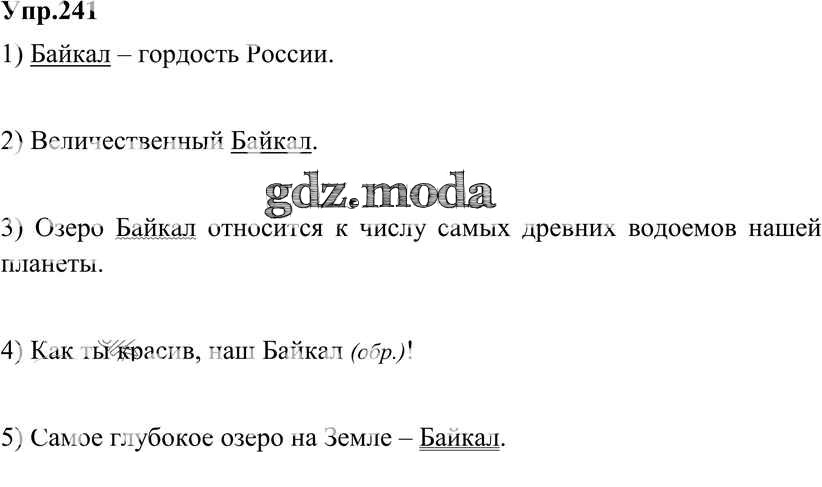 Упр.241

1) Байкал – гордость России.

2) Величественный Байкал.

3) Озеро Байкал относится к числу самых древних водоемов нашей планеты.

4) Как ты красив, наш Байкал (обр.)!

5) Самое глубокое озеро на Земле – Байкал.

gdz.moda